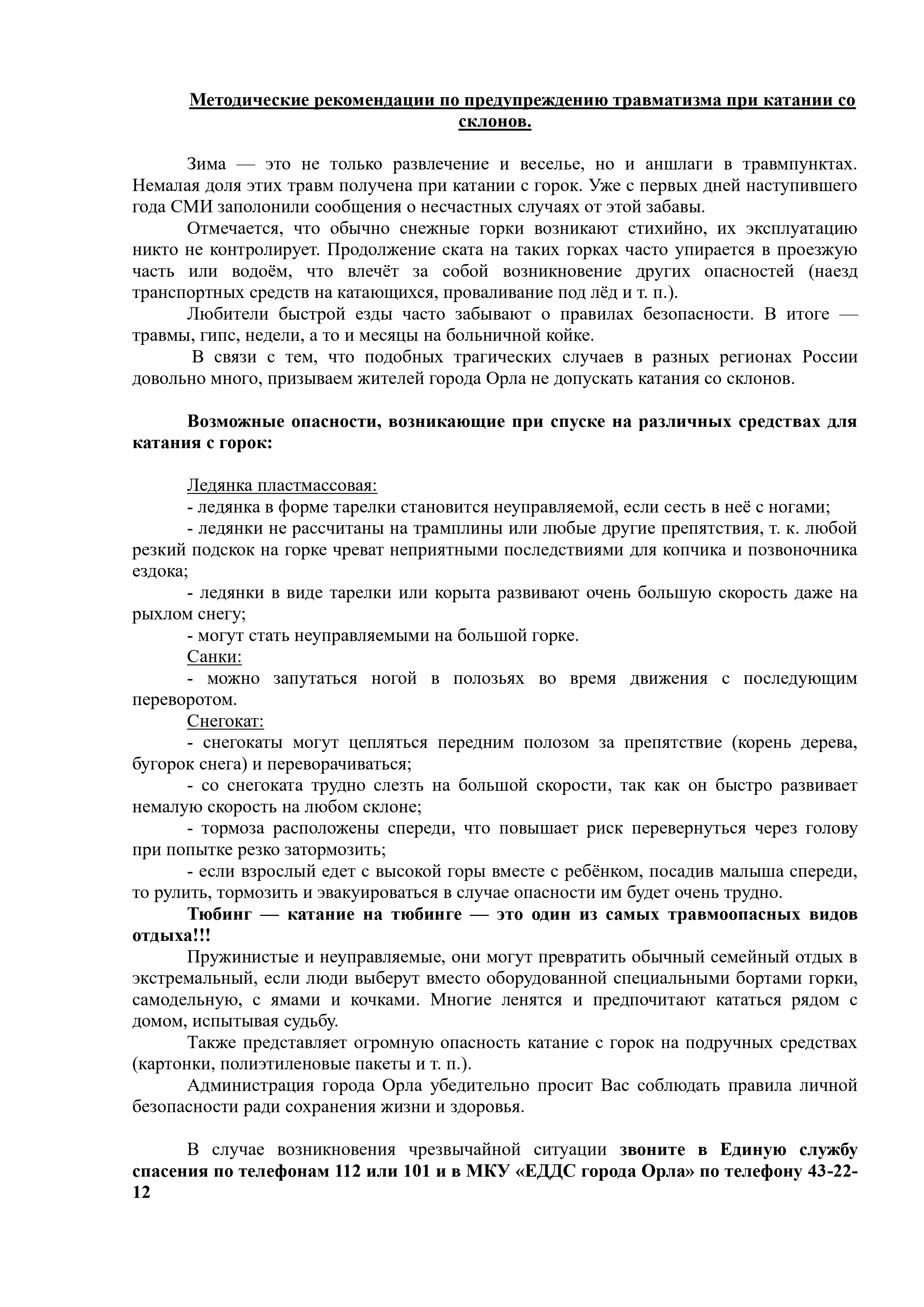 Методические рекомендации по предупреждению травматизма при катании со склонов.

Зима — это не только развлечение и веселье, но и аншлаги в травмпунктах. Немалая доля этих травм получена при катании с горок. Уже с первых дней наступившего года СМИ заполонили сообщения о несчастных случаях от этой забавы.

Отмечается, что обычно снежные горки возникают стихийно, их эксплуатацию никто не контролирует. Продолжение ската на таких горках часто упирается в проезжую часть или водоём, что влечёт за собой возникновение других опасностей (наезд транспортных средств на катающихся, проваливание под лёд и т. п.).

Любители быстрой езды часто забывают о правилах безопасности. В итоге — травмы, гипс, недели, а то и месяцы на больничной койке.

В связи с тем, что подобных трагических случаев в разных регионах России довольно много, призываем жителей города Орла не допускать катания со склонов.

Возможные опасности, возникающие при спуске на различных средствах для катания с горок:

Ледянка пластмассовая:
- ледянка в форме тарелки становится неуправляемой, если сесть в неё с ногами;
- ледянки не рассчитаны на трамплины или любые другие препятствия, т. к. любой резкий подскок на горке чреват неприятными последствиями для копчика и позвоночника ездока;
- ледянки в виде тарелки или корыта развивают очень большую скорость даже на рыхлом снегу;
- могут стать неуправляемыми на большой горке.
Санки:
- можно запутаться ногой в полозьях во время движения с последующим переворотом.
Снегокат:
- снегокаты могут цепляться передним полозом за препятствие (корень дерева, бугорок снега) и переворачиваться;
- со снегоката трудно слезть на большой скорости, так как он быстро развивает немалую скорость на любом склоне;
- тормоза расположены спереди, что повышает риск перевернуться через голову при попытке резко затормозить;
- если взрослый едет с высокой горы вместе с ребёнком, посадив малыша спереди, то рулить, тормозить и эвакуироваться в случае опасности им будет очень трудно.
Тюбинг — катание на тюбинге — это один из самых травмоопасных видов отдыха!!!
Пружинистые и неуправляемые, они могут превратить обычный семейный отдых в экстремальный, если люди выберут вместо оборудованной специальными бортами горки, самодельную, с ямами и кочками. Многие ленятся и предпочитают кататься рядом с домом, испытывая судьбу.
Также представляет огромную опасность катание с горок на подручных средствах (картонки, полиэтиленовые пакеты и т. п.).
Администрация города Орла убедительно просит Вас соблюдать правила личной безопасности ради сохранения жизни и здоровья.

В случае возникновения чрезвычайной ситуации звоните в Единую службу спасения по телефонам 112 или 101 и в МКУ «ЕДДС города Орла» по телефону 43-22-12